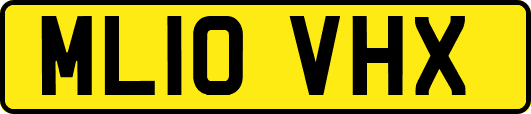 ML10 VHX